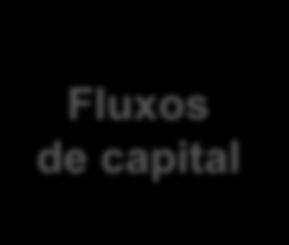 Fluxos de capital